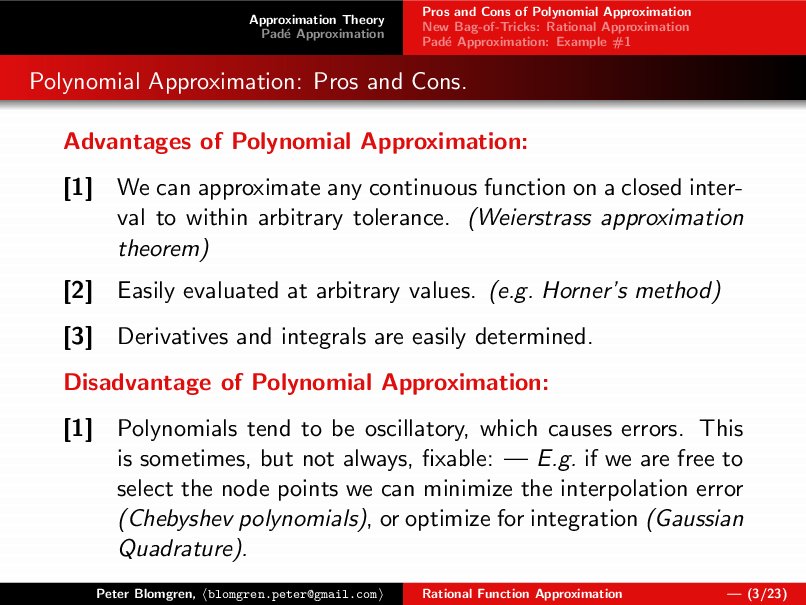 Approximation Theory
Padé Approximation

Pros and Cons of Polynomial Approximation
New Bag-of-Tricks: Rational Approximation
Padé Approximation: Example #1

Polynomial Approximation: Pros and Cons.

Advantages of Polynomial Approximation:

[1] We can approximate any continuous function on a closed interval to within arbitrary tolerance. (Weierstrass approximation theorem)

[2] Easily evaluated at arbitrary values. (e.g. Horner's method)

[3] Derivatives and integrals are easily determined.

Disadvantage of Polynomial Approximation:

[1] Polynomials tend to be oscillatory, which causes errors. This is sometimes, but not always, fixable: — E.g. if we are free to select the node points we can minimize the interpolation error (Chebyshev polynomials), or optimize for integration (Gaussian Quadrature).

Peter Blomgren, ⟨blomgren.peter@gmail.com⟩

Rational Function Approximation

— (3/23)